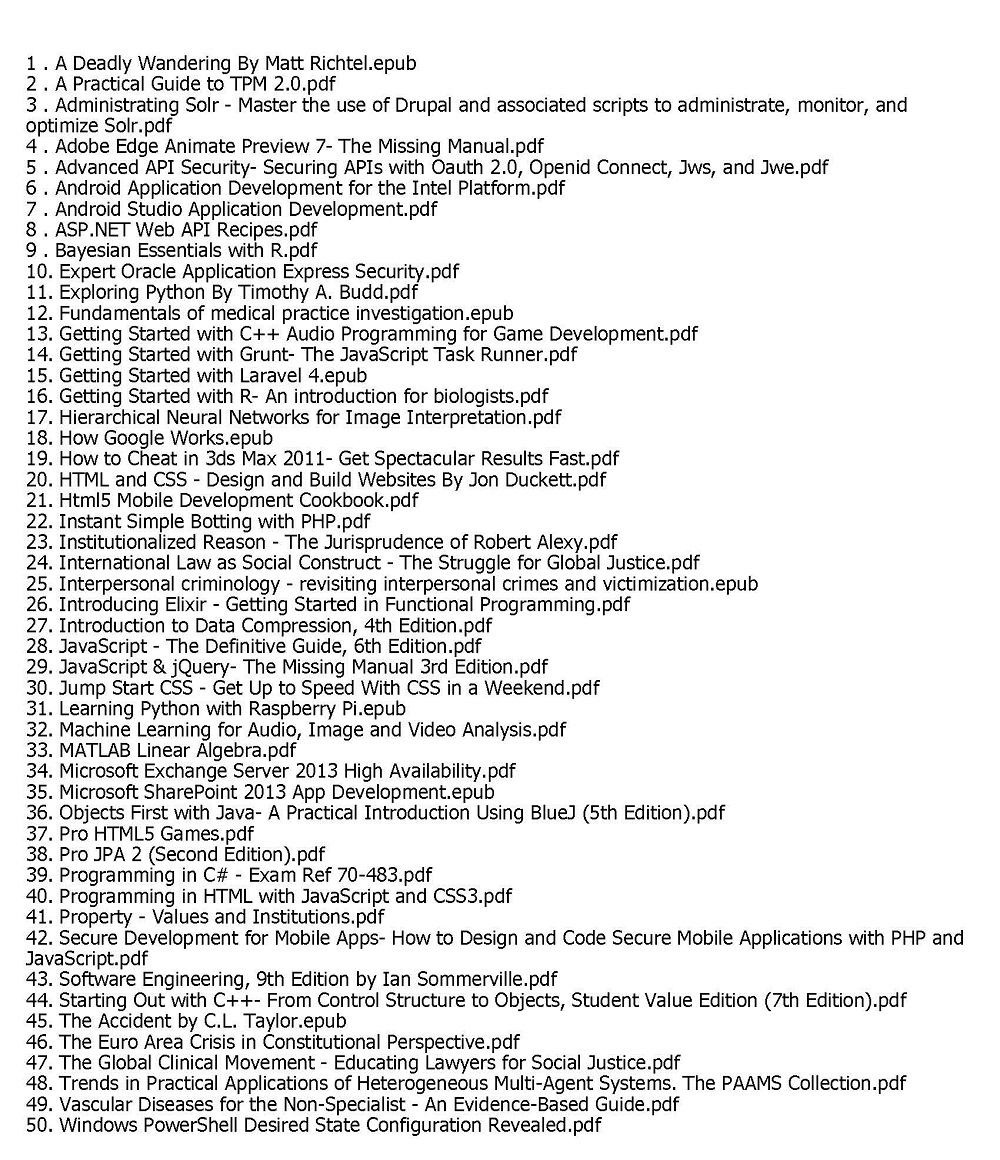 1 . A Deadly Wandering By Matt Richtel.epub
2 . A Practical Guide to TPM 2.0.pdf
3 . Administrating Solr - Master the use of Drupal and associated scripts to administrate, monitor, and optimize Solr.pdf
4 . Adobe Edge Animate Preview 7- The Missing Manual.pdf
5 . Advanced API Security- Securing APIs with Oauth 2.0, Openid Connect, Jws, and Jwe.pdf
6 . Android Application Development for the Intel Platform.pdf
7 . Android Studio Application Development.pdf
8 . ASP.NET Web API Recipes.pdf
9 . Bayesian Essentials with R.pdf
10. Expert Oracle Application Express Security.pdf
11. Exploring Python By Timothy A. Budd.pdf
12. Fundamentals of medical practice investigation.epub
13. Getting Started with C++ Audio Programming for Game Development.pdf
14. Getting Started with Grunt- The JavaScript Task Runner.pdf
15. Getting Started with Laravel 4.epub
16. Getting Started with R- An introduction for biologists.pdf
17. Hierarchical Neural Networks for Image Interpretation.pdf
18. How Google Works.epub
19. How to Cheat in 3ds Max 2011- Get Spectacular Results Fast.pdf
20. HTML and CSS - Design and Build Websites By Jon Duckett.pdf
21. Html5 Mobile Development Cookbook.pdf
22. Instant Simple Botting with PHP.pdf
23. Institutionalized Reason - The Jurisprudence of Robert Alexy.pdf
24. International Law as Social Construct - The Struggle for Global Justice.pdf
25. Interpersonal criminology - revisiting interpersonal crimes and victimization.epub
26. Introducing Elixir - Getting Started in Functional Programming.pdf
27. Introduction to Data Compression, 4th Edition.pdf
28. JavaScript - The Definitive Guide, 6th Edition.pdf
29. JavaScript & jQuery- The Missing Manual 3rd Edition.pdf
30. Jump Start CSS - Get Up to Speed With CSS in a Weekend.pdf
31. Learning Python with Raspberry Pi.epub
32. Machine Learning for Audio, Image and Video Analysis.pdf
33. MATLAB Linear Algebra.pdf
34. Microsoft Exchange Server 2013 High Availability.pdf
35. Microsoft SharePoint 2013 App Development.epub
36. Objects First with Java- A Practical Introduction Using BlueJ (5th Edition).pdf
37. Pro HTML5 Games.pdf
38. Pro JPA 2 (Second Edition).pdf
39. Programming in C# - Exam Ref 70-483.pdf
40. Programming in HTML with JavaScript and CSS3.pdf
41. Property - Values and Institutions.pdf
42. Secure Development for Mobile Apps- How to Design and Code Secure Mobile Applications with PHP and JavaScript.pdf
43. Software Engineering, 9th Edition by Ian Sommerville.pdf
44. Starting Out with C++- From Control Structure to Objects, Student Value Edition (7th Edition).pdf
45. The Accident by C.L. Taylor.epub
46. The Euro Area Crisis in Constitutional Perspective.pdf
47. The Global Clinical Movement - Educating Lawyers for Social Justice.pdf
48. Trends in Practical Applications of Heterogeneous Multi-Agent Systems. The PAAMS Collection.pdf
49. Vascular Diseases for the Non-Specialist - An Evidence-Based Guide.pdf
50. Windows PowerShell Desired State Configuration Revealed.pdf